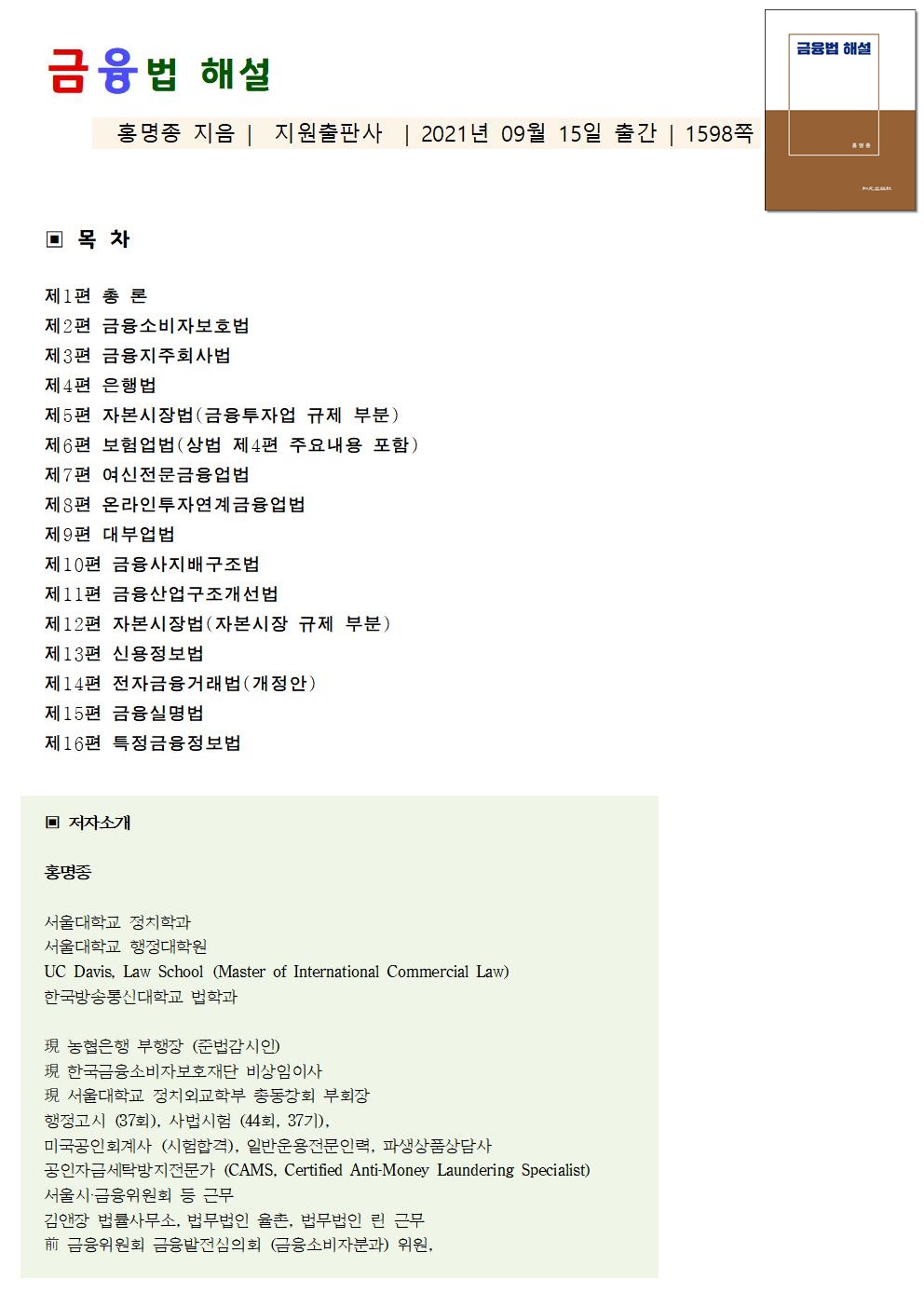 금융법 해설

홍명종 지음 | 지원출판사 | 2021년 09월 15일 출간 | 1598쪽

금융법 해설

홍명종

知元出版社

▣ 목 차

제1편 총 론
제2편 금융소비자보호법
제3편 금융지주회사법
제4편 은행법
제5편 자본시장법(금융투자업 규제 부분)
제6편 보험업법(상법 제4편 주요내용 포함)
제7편 여신전문금융업법
제8편 온라인투자연계금융업법
제9편 대부업법
제10편 금융사지배구조법
제11편 금융산업구조개선법
제12편 자본시장법(자본시장 규제 부분)
제13편 신용정보법
제14편 전자금융거래법(개정안)
제15편 금융실명법
제16편 특정금융정보법

▣ 저자소개

홍명종

서울대학교 정치학과
서울대학교 행정대학원
UC Davis, Law School (Master of International Commercial Law)
한국방송통신대학교 법학과

現 농협은행 부행장 (준법감시인)
現 한국금융소비자보호재단 비상임이사
現 서울대학교 정치외교학부 총동창회 부회장
행정고시 (37회), 사법시험 (44회, 37기),
미국공인회계사 (시험합격), 일반운용전문인력, 파생상품상담사
공인자금세탁방지전문가 (CAMS, Certified Anti-Money Laundering Specialist)
서울시·금융위원회 등 근무
김앤장 법률사무소, 법무법인 율촌, 법무법인 린 근무
前 금융위원회 금융발전심의회 (금융소비자분과) 위원,